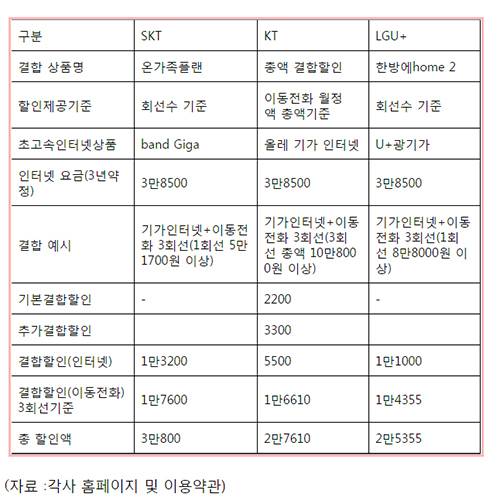 | 구분 | SKT | KT | LGU+ |
|---|---|---|---|
| 결합 상품명 | 온가족플랜 | 총액 결합할인 | 한방에home 2 |
| 할인제공기준 | 회선수 기준 | 이동전화 월정액 총액기준 | 회선수 기준 |
| 초고속인터넷상품 | band Giga | 올레 기가 인터넷 | U+광기가 |
| 인터넷 요금(3년약정) | 3만8500 | 3만8500 | 3만8500 |
| 결합 예시 | 기가인터넷+이동전화 3회선(1회선 5만1700원 이상) | 기가인터넷+이동전화 3회선(3회선 총액 10만8000원 이상) | 기가인터넷+이동전화 3회선(1회선 8만8000원 이상) |
| 기본결합할인 | - | 2200 | - |
| 추가결합할인 | | 3300 | |
| 결합할인(인터넷) | 1만3200 | 5500 | 1만1000 |
| 결합할인(이동전화) 3회선기준 | 1만7600 | 1만6610 | 1만4355 |
| 총 할인액 | 3만800 | 2만7610 | 2만5355 |

(자료 :각사 홈페이지 및 이용약관)